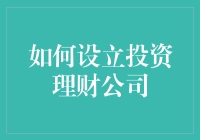 如何设立投资理财公司